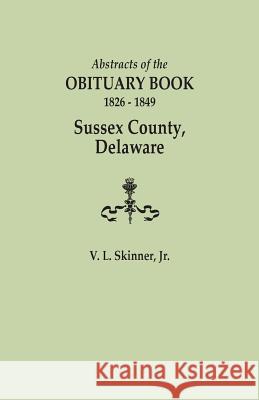 Abstracts of the
OBITUARY BOOK
1826 - 1849
Sussex County,
Delaware

V. L. Skinner, Jr.

Kraina Książek